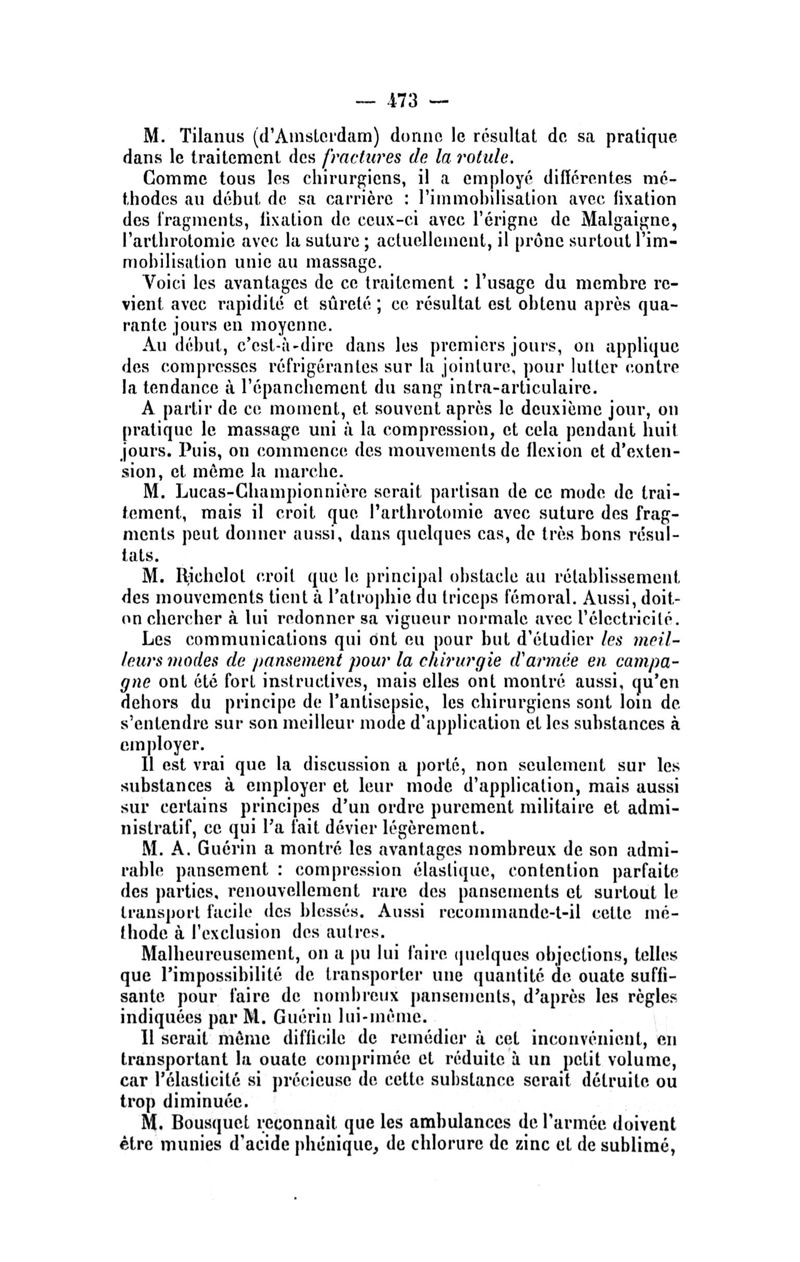 — 473 —

M. Tilanus (d'Amsterdam) donne le résultat de sa pratique dans le traitement des fractures de la rotule.

Comme tous les chirurgiens, il a employé différentes méthodes au début de sa carrière : l'immobilisation avec fixation des fragments, fixation de ceux-ci avec l'érigne de Malgaigne, l'arthrotomie avec la suture ; actuellement, il prône surtout l'immobilisation unie au massage.

Voici les avantages de ce traitement : l'usage du membre revient avec rapidité et sûreté ; ce résultat est obtenu après quarante jours en moyenne.

Au début, c'est-à-dire dans les premiers jours, on applique des compresses réfrigérantes sur la jointure, pour lutter contre la tendance à l'épanchement du sang intra-articulaire.

A partir de ce moment, et souvent après le deuxième jour, on pratique le massage uni à la compression, et cela pendant huit jours. Puis, on commence des mouvements de flexion et d'extension, et même la marche.

M. Lucas-Championnière serait partisan de ce mode de traitement, mais il croit que l'arthrotomie avec suture des fragments peut donner aussi, dans quelques cas, de très bons résultats.

M. Richelot croit que le principal obstacle au rétablissement des mouvements tient à l'atrophie du triceps fémoral. Aussi, doit-on chercher à lui redonner sa vigueur normale avec l'électricité.

Les communications qui ont eu pour but d'étudier les meilleurs modes de pansement pour la chirurgie d'armée en campagne ont été fort instructives, mais elles ont montré aussi, qu'en dehors du principe de l'antisepsie, les chirurgiens sont loin de s'entendre sur son meilleur mode d'application et les substances à employer.

Il est vrai que la discussion a porté, non seulement sur les substances à employer et leur mode d'application, mais aussi sur certains principes d'un ordre purement militaire et administratif, ce qui l'a fait dévier légèrement.

M. A. Guérin a montré les avantages nombreux de son admirable pansement : compression élastique, contention parfaite des parties, renouvellement rare des pansements et surtout le transport facile des blessés. Aussi recommande-t-il cette méthode à l'exclusion des autres.

Malheureusement, on a pu lui faire quelques objections, telles que l'impossibilité de transporter une quantité de ouate suffisante pour faire de nombreux pansements, d'après les règles indiquées par M. Guérin lui-même.

Il serait même difficile de remédier à cet inconvénient, en transportant la ouate comprimée et réduite à un petit volume, car l'élasticité si précieuse de cette substance serait détruite ou trop diminuée.

M. Bousquet reconnaît que les ambulances de l'armée doivent être munies d'acide phénique, de chlorure de zinc et de sublimé,